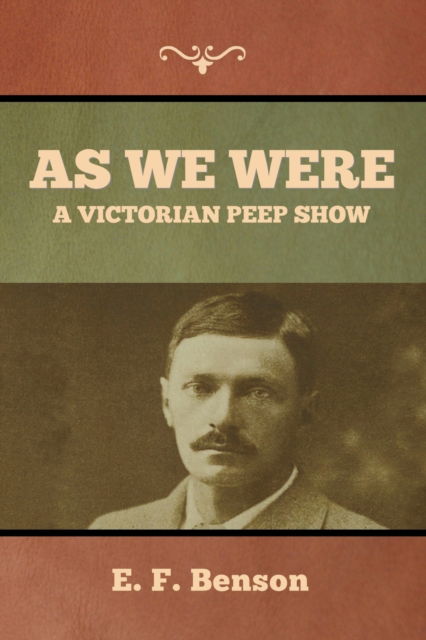 AS WE WERE
A VICTORIAN PEEP SHOW

E. F. Benson